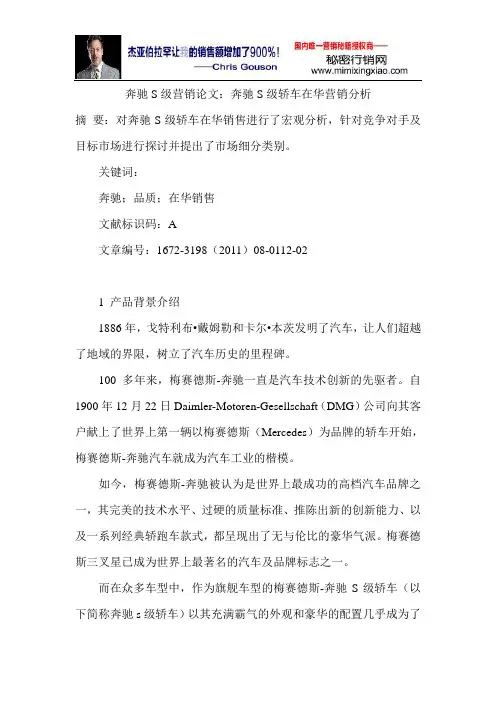 杰亚伯拉罕让我的销售额增加了900%！
——Chris Gouson

国内唯一营销秘籍授权商——
秘密行销网
www.mimixingxiao.com

奔驰 S 级营销论文：奔驰 S 级轿车在华营销分析

摘 要：对奔驰 S 级轿车在华销售进行了宏观分析，针对竞争对手及目标市场进行探讨并提出了市场细分类别。

关键词：

奔驰；品质；在华销售

文献标识码：A

文章编号：1672-3198（2011）08-0112-02

1 产品背景介绍

1886 年，戈特利布•戴姆勒和卡尔•本茨发明了汽车，让人们超越了地域的界限，树立了汽车历史的里程碑。

100 多年来，梅赛德斯-奔驰一直是汽车技术创新的先驱者。自 1900 年 12 月 22 日 Daimler-Motoren-Gesellschaft（DMG）公司向其客户献上了世界上第一辆以梅赛德斯（Mercedes）为品牌的轿车开始，梅赛德斯-奔驰汽车就成为汽车工业的楷模。

如今，梅赛德斯-奔驰被认为是世界上最成功的高档汽车品牌之一，其完美的技术水平、过硬的质量标准、推陈出新的创新能力、以及一系列经典轿跑车款式，都呈现出了无与伦比的豪华气派。梅赛德斯三叉星已成为世界上最著名的汽车及品牌标志之一。

而在众多车型中，作为旗舰车型的梅赛德斯-奔驰 S 级轿车（以下简称奔驰 s 级轿车）以其充满霸气的外观和豪华的配置几乎成为了